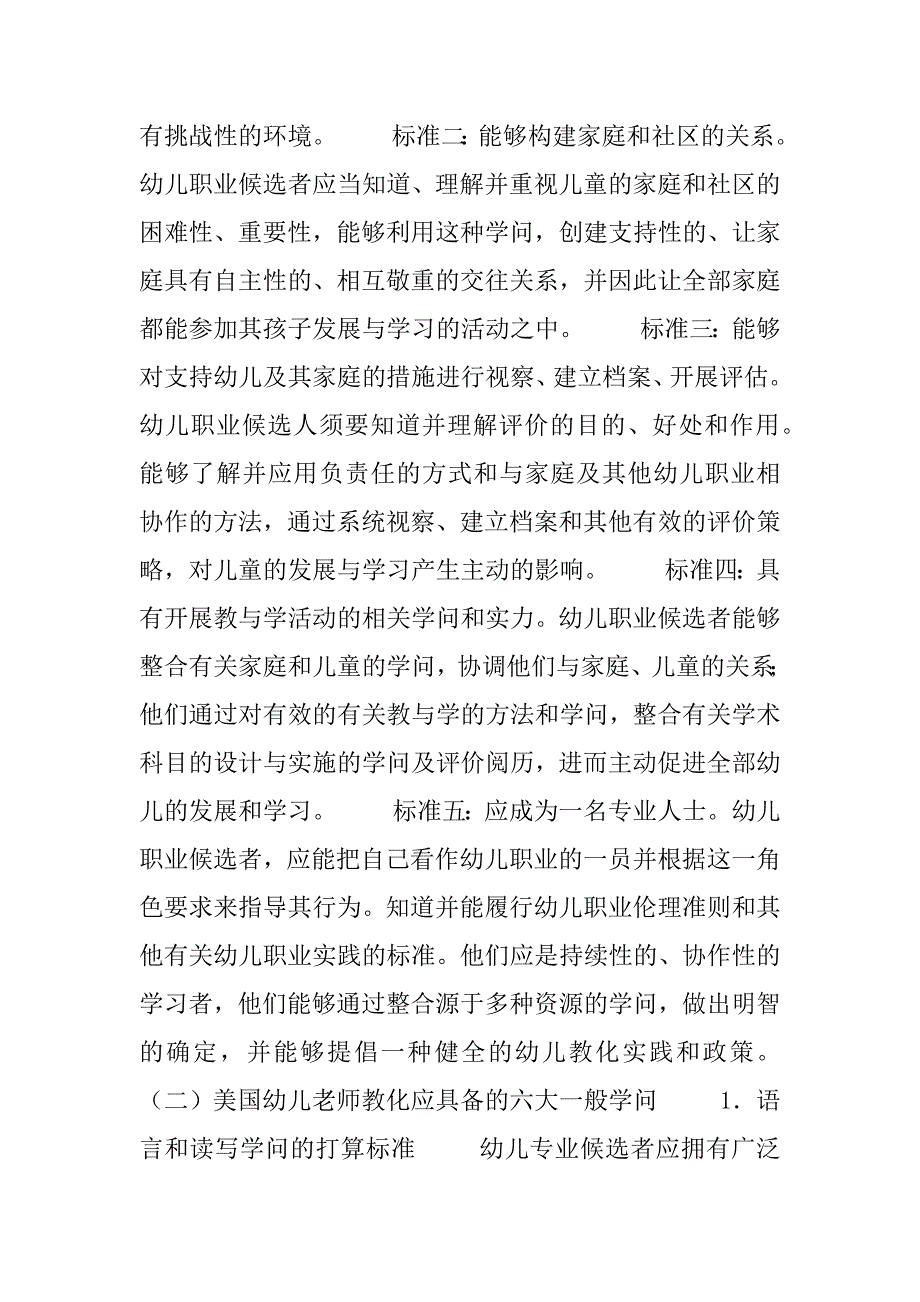 有挑战性的环境。　　标准二：能够构建家庭和社区的关系。幼儿职业候选者应当知道、理解并重视儿童的家庭和社区的困难性、重要性，能够利用这种学问，创建支持性的、让家庭具有自主性的、相互敬重的交往关系，并因此让全部家庭都能参加其孩子发展与学习的活动之中。　　标准三：能够对支持幼儿及其家庭的措施进行视察、建立档案、开展评估。幼儿职业候选人须要知道并理解评价的目的、好处和作用。能够了解并应用负责任的方式和与家庭及其他幼儿职业相协作的方法，通过系统视察、建立档案和其他有效的评价策略，对儿童的发展与学习产生主动的影响。　　标准四：具有开展教与学活动的相关学问和实力。幼儿职业候选者能够整合有关家庭和儿童的学问，协调他们与家庭、儿童的关系；他们通过对有效的有关教与学的方法和学问，整合有关学术科目的设计与实施的学问及评价阅历，进而主动促进全部幼儿的发展和学习。　　标准五：应成为一名专业人士。幼儿职业候选者，应能把自己看作幼儿职业的一员并根据这一角色要求来指导其行为。知道并能履行幼儿职业伦理准则和其他有关幼儿职业实践的标准。他们应是持续性的、协作性的学习者，他们能够通过整合源于多种资源的学问，做出明智的确定，并能够提倡一种健全的幼儿教化实践和政策。（二）美国幼儿老师教化应具备的六大一般学问　　1．语言和读写学问的打算标准　　幼儿专业候选者应拥有广泛